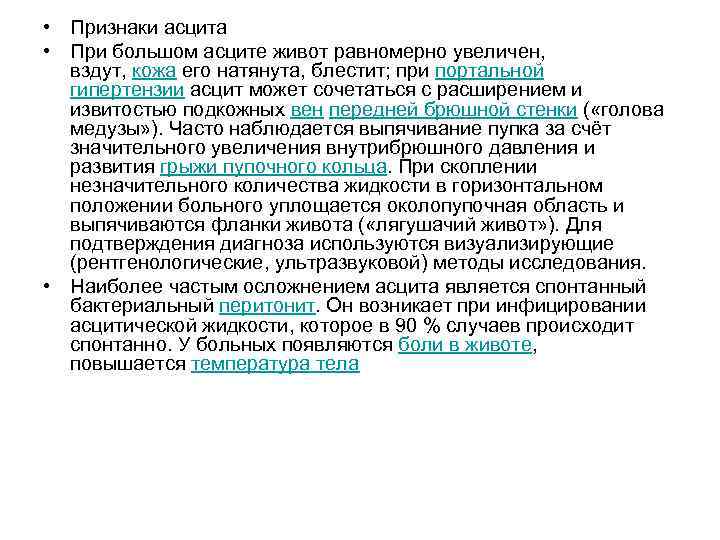 • Признаки асцита

• При большом асците живот равномерно увеличен, вздут, кожа его натянута, блестит; при портальной гипертензии асцит может сочетаться с расширением и извитостью подкожных вен передней брюшной стенки («голова медузы»). Часто наблюдается выпячивание пупка за счёт значительного увеличения внутрибрюшного давления и развития грыжи пупочного кольца. При скоплении незначительного количества жидкости в горизонтальном положении больного уплощается околопупочная область и выпячиваются фланки живота («лягушачий живот»). Для подтверждения диагноза используются визуализирующие (рентгенологические, ультразвуковой) методы исследования.

• Наиболее частым осложнением асцита является спонтанный бактериальный перитонит. Он возникает при инфицировании асцитической жидкости, которое в 90 % случаев происходит спонтанно. У больных появляются боли в животе, повышается температура тела